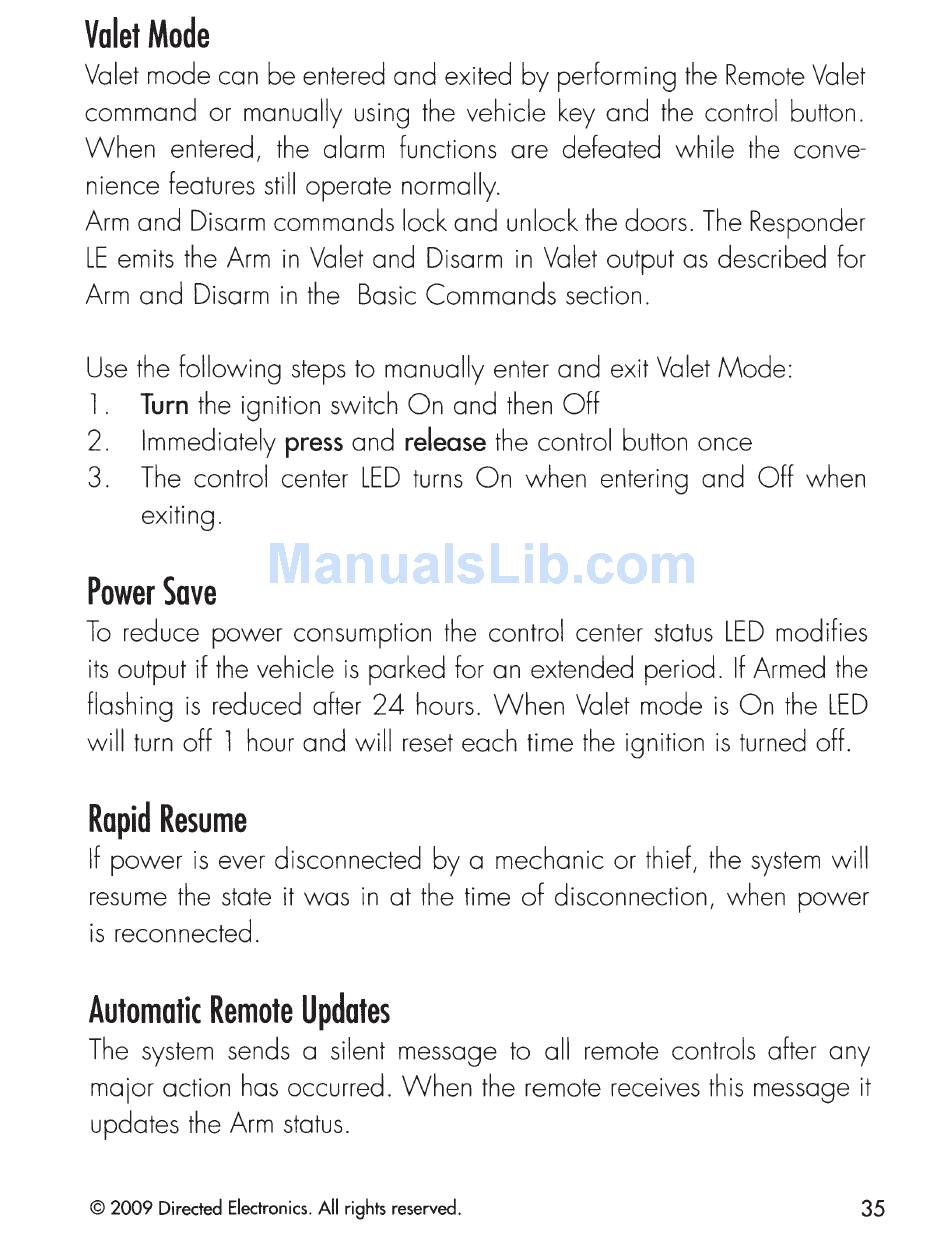 Valet Mode
Valet mode can be entered and exited by performing the Remote Valet command or manually using the vehicle key and the control button. When entered, the alarm functions are defeated while the convenience features still operate normally.
Arm and Disarm commands lock and unlock the doors. The Responder LE emits the Arm in Valet and Disarm in Valet output as described for Arm and Disarm in the Basic Commands section.

Use the following steps to manually enter and exit Valet Mode:
1. Turn the ignition switch On and then Off
2. Immediately press and release the control button once
3. The control center LED turns On when entering and Off when exiting.

ManualsLib.com

Power Save
To reduce power consumption the control center status LED modifies its output if the vehicle is parked for an extended period. If Armed the flashing is reduced after 24 hours. When Valet mode is On the LED will turn off 1 hour and will reset each time the ignition is turned off.

Rapid Resume
If power is ever disconnected by a mechanic or thief, the system will resume the state it was in at the time of disconnection, when power is reconnected.

Automatic Remote Updates
The system sends a silent message to all remote controls after any major action has occurred. When the remote receives this message it updates the Arm status.

© 2009 Directed Electronics. All rights reserved.
35